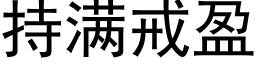 持满戒盈